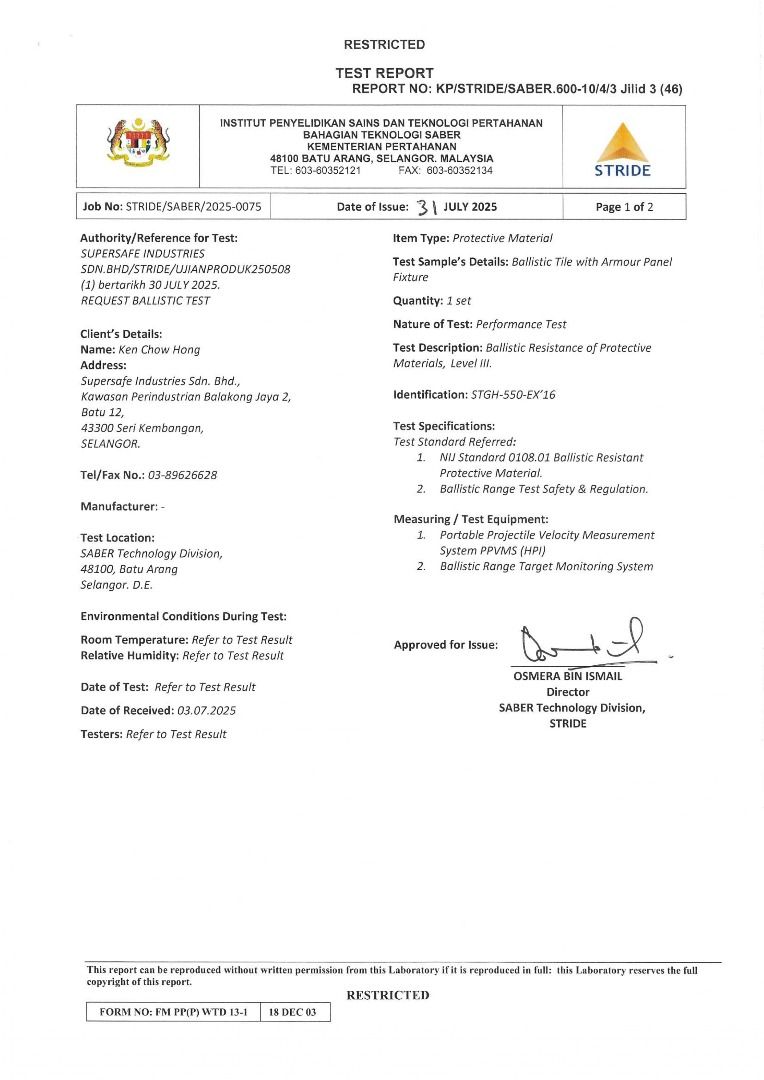 RESTRICTED

TEST REPORT
REPORT NO: KP/STRIDE/SABER.600-10/4/3 Jilid 3 (46)

INSTITUT PENYELIDIKAN SAINS DAN TEKNOLOGI PERTAHANAN
BAHAGIAN TEKNOLOGI SABER
KEMENTERIAN PERTAHANAN
48100 BATU ARANG, SELANGOR. MALAYSIA
TEL: 603-60352121 FAX: 603-60352134

STRIDE

Job No: STRIDE/SABER/2025-0075 Date of Issue: 31 JULY 2025 Page 1 of 2

Authority/Reference for Test:
SUPERSAFE INDUSTRIES SDN.BHD/STRIDE/UJIANPRODUK250508 (1) bertarikh 30 JULY 2025.
REQUEST BALLISTIC TEST

Client's Details:
Name: Ken Chow Hong
Address:
Supersafe Industries Sdn. Bhd.,
Kawasan Perindustrian Balakong Jaya 2,
Batu 12,
43300 Seri Kembangan,
SELANGOR.

Tel/Fax No.: 03-89626628

Manufacturer: -

Test Location:
SABER Technology Division,
48100, Batu Arang
Selangor. D.E.

Environmental Conditions During Test:

Room Temperature: Refer to Test Result
Relative Humidity: Refer to Test Result

Date of Test: Refer to Test Result

Date of Received: 03.07.2025

Testers: Refer to Test Result

Item Type: Protective Material

Test Sample's Details: Ballistic Tile with Armour Panel Fixture

Quantity: 1 set

Nature of Test: Performance Test

Test Description: Ballistic Resistance of Protective Materials, Level III.

Identification: STGH-550-EX'16

Test Specifications:
Test Standard Referred:
1. NIJ Standard 0108.01 Ballistic Resistant Protective Material.
2. Ballistic Range Test Safety & Regulation.

Measuring / Test Equipment:
1. Portable Projectile Velocity Measurement System PPVMS (HPI)
2. Ballistic Range Target Monitoring System

Approved for Issue:

OSMERA BIN ISMAIL
Director
SABER Technology Division,
STRIDE

This report can be reproduced without written permission from this Laboratory if it is reproduced in full: this Laboratory reserves the full copyright of this report.

RESTRICTED

FORM NO: FM PP(P) WTD 13-1 18 DEC 03